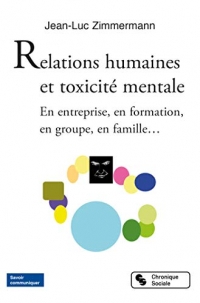 Jean-Luc Zimmermann

Relations humaines et toxicité mentale

En entreprise, en formation, en groupe, en famille…

Savoir communiquer

Chronique Sociale